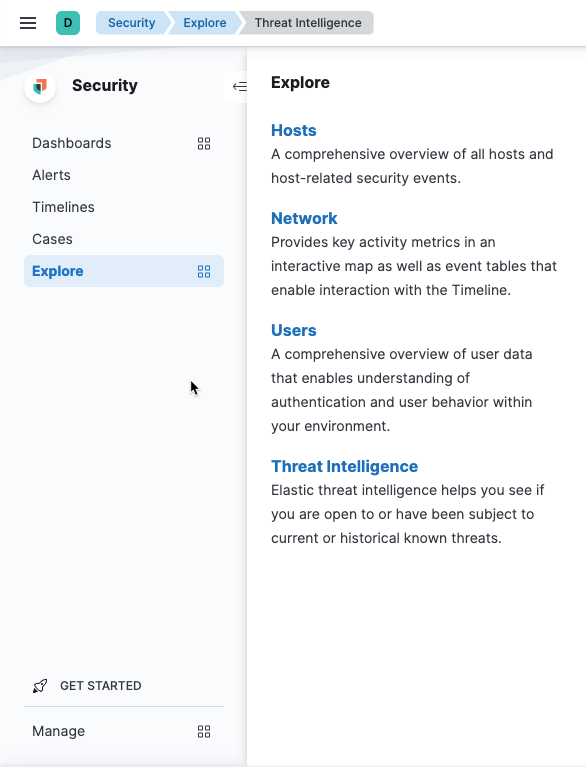 D Security Explore Threat Intelligence

Security

Dashboards
Alerts
Timelines
Cases
Explore

GET STARTED
Manage

Explore

Hosts
A comprehensive overview of all hosts and host-related security events.

Network
Provides key activity metrics in an interactive map as well as event tables that enable interaction with the Timeline.

Users
A comprehensive overview of user data that enables understanding of authentication and user behavior within your environment.

Threat Intelligence
Elastic threat intelligence helps you see if you are open to or have been subject to current or historical known threats.